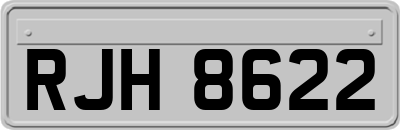 RJH 8622